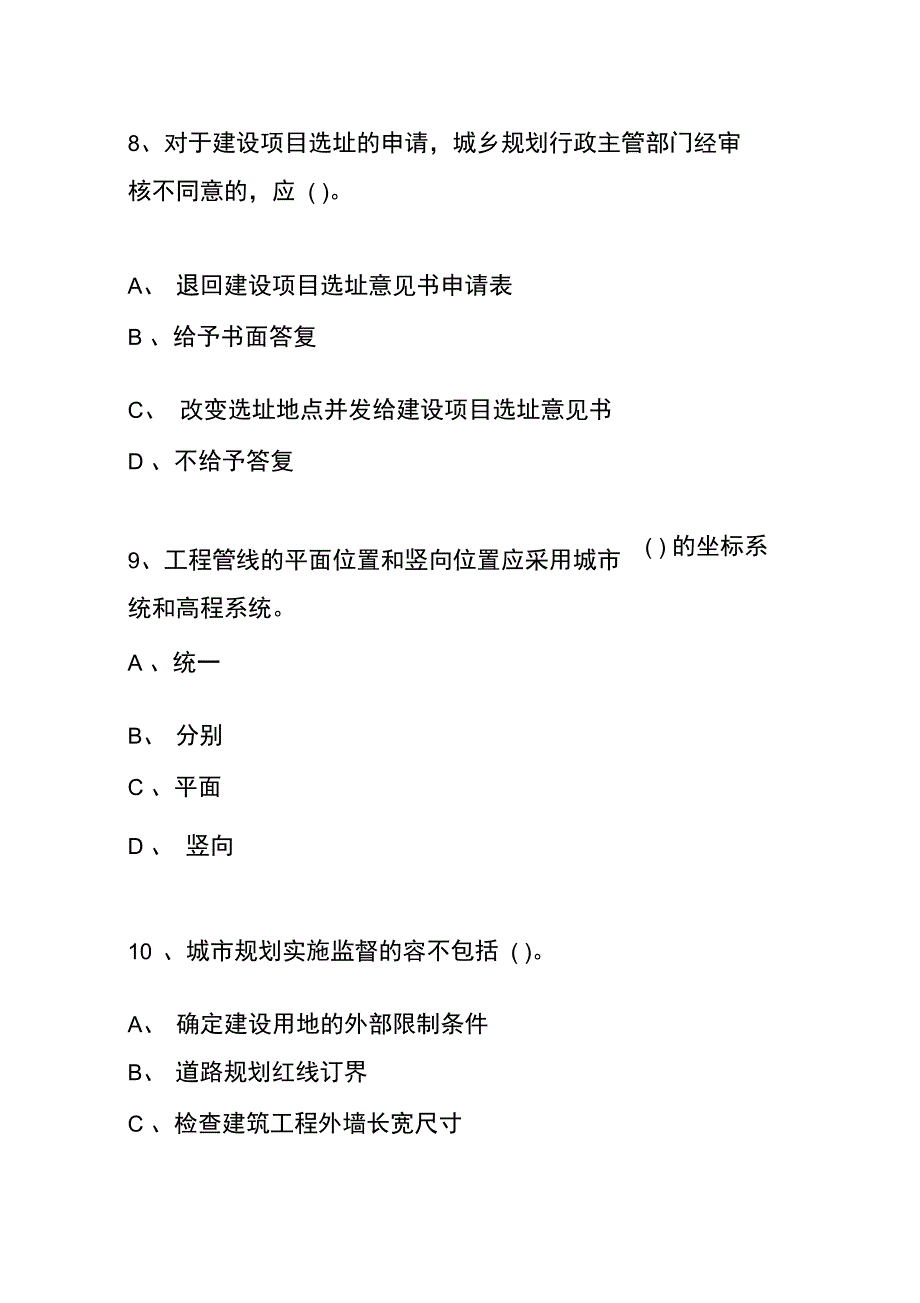 8、对于建设项目选址的申请，城乡规划行政主管部门经审核不同意的，应 ( )。

A、 退回建设项目选址意见书申请表

B 、给予书面答复

C、 改变选址地点并发给建设项目选址意见书

D 、不给予答复

9、工程管线的平面位置和竖向位置应采用城市 ( ) 的坐标系统和高程系统。

A 、统一

B、 分别

C 、平面

D 、 竖向

10 、城市规划实施监督的容不包括 ( )。

A、 确定建设用地的外部限制条件

B、 道路规划红线订界

C 、检查建筑工程外墙长宽尺寸